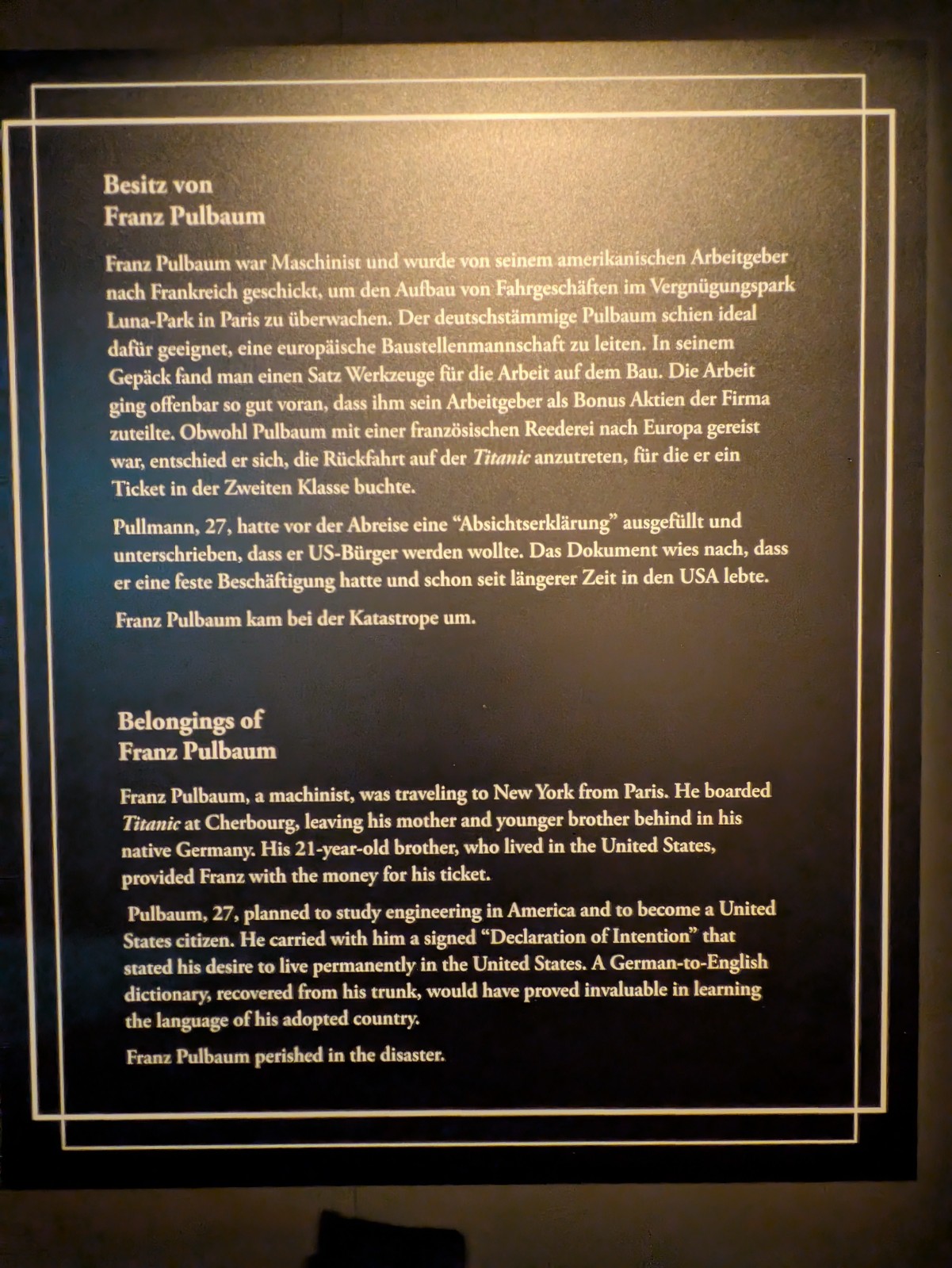 Besitz von
Franz Pulbaum

Franz Pulbaum war Maschinist und wurde von seinem amerikanischen Arbeitgeber nach Frankreich geschickt, um den Aufbau von Fahrgeschäften im Vergnügungspark Luna-Park in Paris zu überwachen. Der deutschstämmige Pulbaum schien ideal dafür geeignet, eine europäische Baustellenmannschaft zu leiten. In seinem Gepäck fand man einen Satz Werkzeuge für die Arbeit auf dem Bau. Die Arbeit ging offenbar so gut voran, dass ihm sein Arbeitgeber als Bonus Aktien der Firma zuteilte. Obwohl Pulbaum mit einer französischen Reederei nach Europa gereist war, entschied er sich, die Rückfahrt auf der Titanic anzutreten, für die er ein Ticket in der Zweiten Klasse buchte.

Pullmann, 27, hatte vor der Abreise eine "Absichtserklärung" ausgefüllt und unterschrieben, dass er US-Bürger werden wollte. Das Dokument wies nach, dass er eine feste Beschäftigung hatte und schon seit längerer Zeit in den USA lebte.

Franz Pulbaum kam bei der Katastrope um.

Belongings of
Franz Pulbaum

Franz Pulbaum, a machinist, was traveling to New York from Paris. He boarded Titanic at Cherbourg, leaving his mother and younger brother behind in his native Germany. His 21-year-old brother, who lived in the United States, provided Franz with the money for his ticket.

Pulbaum, 27, planned to study engineering in America and to become a United States citizen. He carried with him a signed "Declaration of Intention" that stated his desire to live permanently in the United States. A German-to-English dictionary, recovered from his trunk, would have proved invaluable in learning the language of his adopted country.

Franz Pulbaum perished in the disaster.